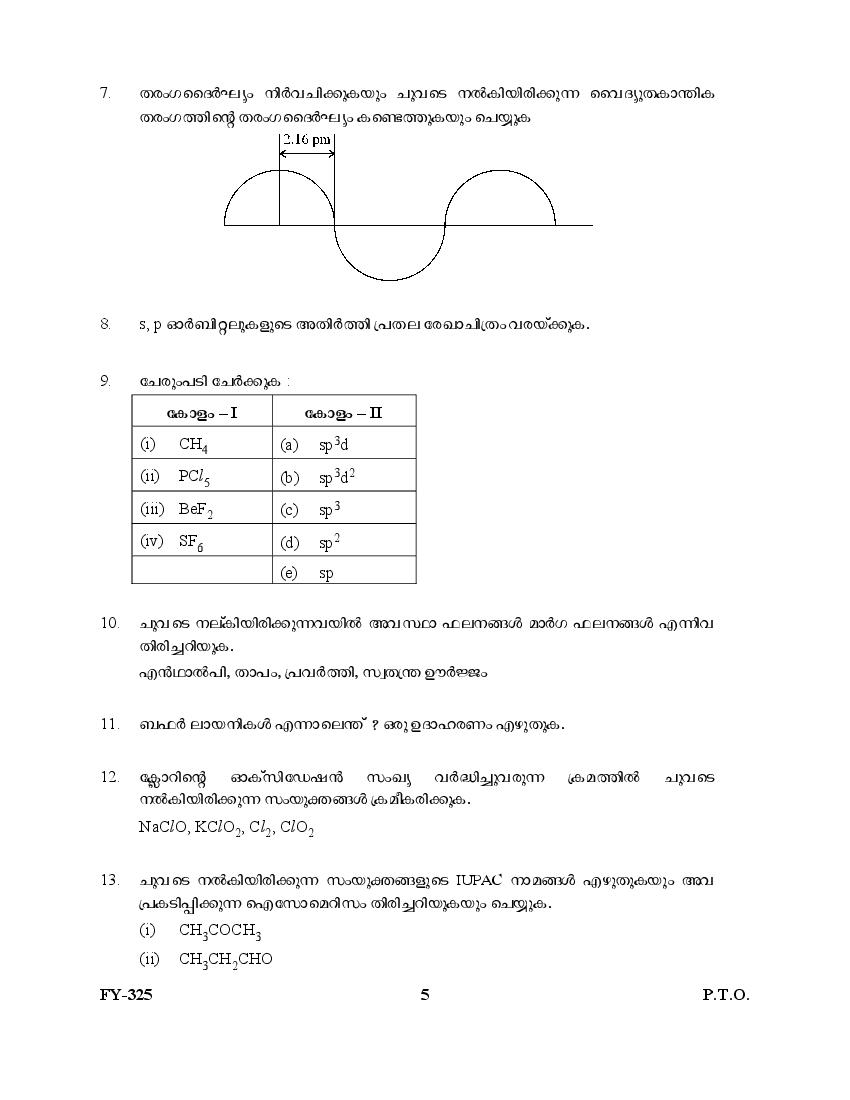 7. തരംഗദൈർഘ്യം നിർവചിക്കുകയും ചുവടെ നൽകിയിരിക്കുന്ന വൈദ്യുതകാന്തിക തരംഗത്തിന്റെ തരംഗദൈർഘ്യം കണ്ടെത്തുകയും ചെയ്യുക

2.16 pm

8. s, p ഓർബിറ്റലുകളുടെ അതിർത്തി പ്രതല രേഖാചിത്രം വരയ്ക്കുക.

9. ചേരുംപടി ചേർക്കുക :

| കോളം – I | കോളം – II |
|---|---|
| (i) $CH_4$ | (a) $sp^3d$ |
| (ii) $PCl_5$ | (b) $sp^3d^2$ |
| (iii) $BeF_2$ | (c) $sp^3$ |
| (iv) $SF_6$ | (d) $sp^2$ |
| | (e) sp |

10. ചുവടെ നൽകിയിരിക്കുന്നവയിൽ അവസ്ഥാ ഫലനങ്ങൾ മാർഗ ഫലനങ്ങൾ എന്നിവ തിരിച്ചറിയുക.

എൻഥാൽപി, താപം, പ്രവർത്തി, സ്വതന്ത്ര ഊർജ്ജം

11. ബഫർ ലായനികൾ എന്നാലെന്ത് ? ഒരു ഉദാഹരണം എഴുതുക.

12. ക്ലോറിന്റെ ഓക്സിഡേഷൻ സംഖ്യ വർദ്ധിച്ചുവരുന്ന ക്രമത്തിൽ ചുവടെ നൽകിയിരിക്കുന്ന സംയുക്തങ്ങൾ ക്രമീകരിക്കുക.

$NaClO, KClO_2, Cl_2, ClO_2$

13. ചുവടെ നൽകിയിരിക്കുന്ന സംയുക്തങ്ങളുടെ IUPAC നാമങ്ങൾ എഴുതുകയും അവ പ്രകടിപ്പിക്കുന്ന ഐസോമെറിസം തിരിച്ചറിയുകയും ചെയ്യുക.

(i) $CH_3COCH_3$

(ii) $CH_3CH_2CHO$

FY-325 5 P.T.O.